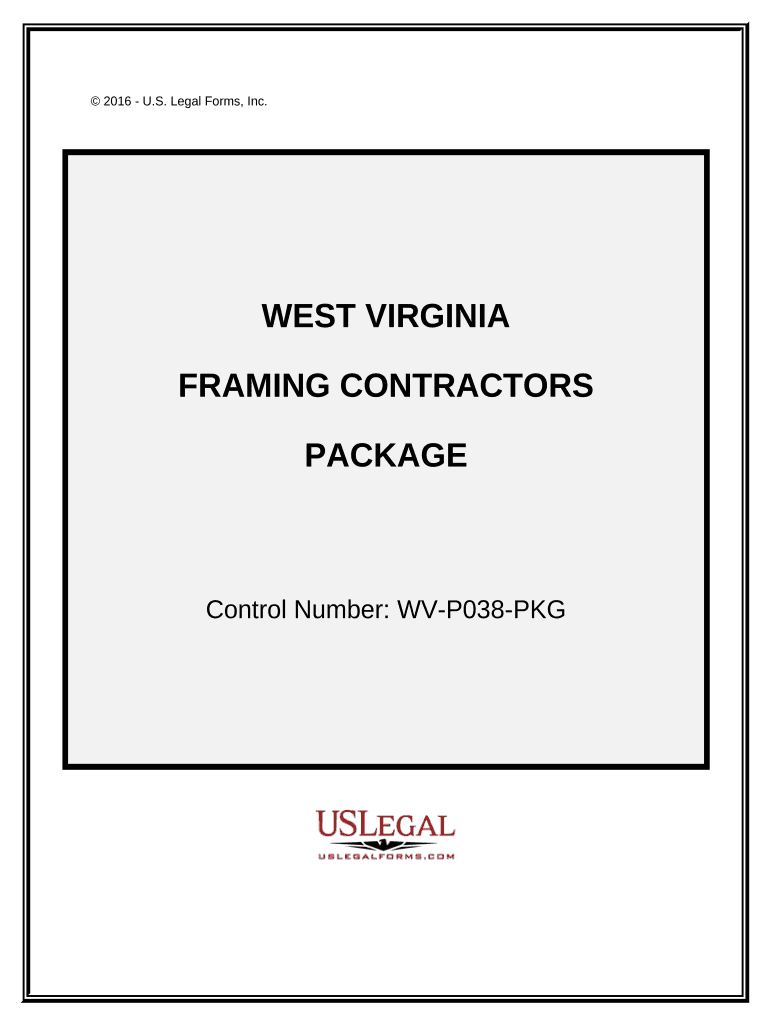 © 2016 - U.S. Legal Forms, Inc.

WEST VIRGINIA

FRAMING CONTRACTORS

PACKAGE

Control Number: WV-P038-PKG

USLEGAL
USLEGALFORMS.COM